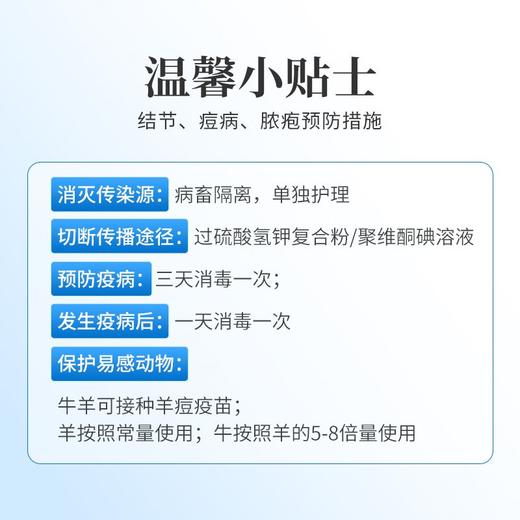 温馨小贴士

结节、痘病、脓疱预防措施

消灭传染源：病畜隔离，单独护理

切断传播途径：过硫酸氢钾复合粉/聚维酮碘溶液

预防疫病：三天消毒一次；

发生疫病后：一天消毒一次

保护易感动物：

牛羊可接种羊痘疫苗；
羊按照常量使用；牛按照羊的5-8倍量使用